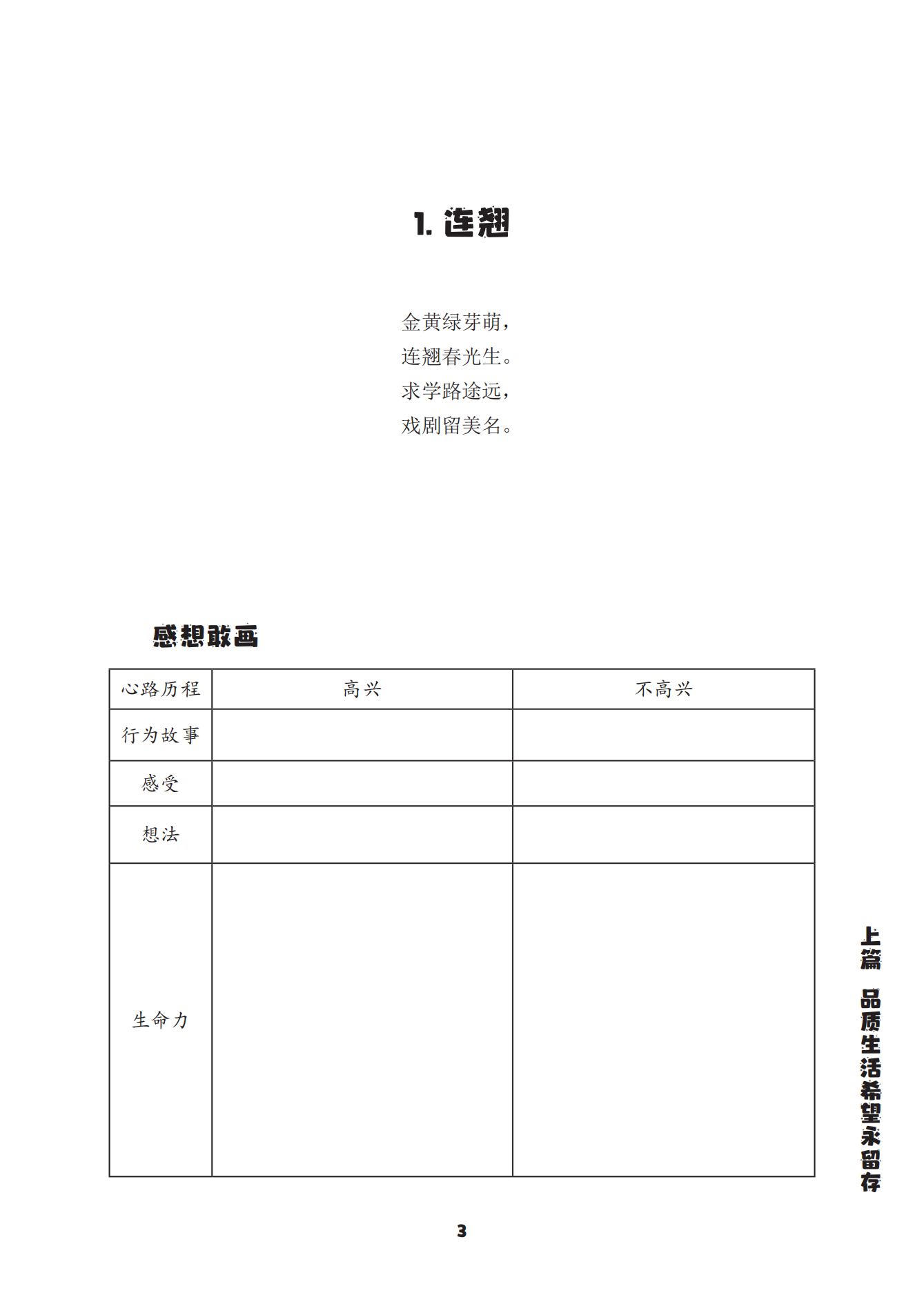 1. 连翘

金黄绿芽萌，
连翘春光生。
求学路途远，
戏剧留美名。

感想敢画

| 心路历程 | 高兴 | 不高兴 |
|---|---|---|
| 行为故事 | | |
| 感受 | | |
| 想法 | | |
| 生命力 | | |

上篇 品质生活希望永留存

3